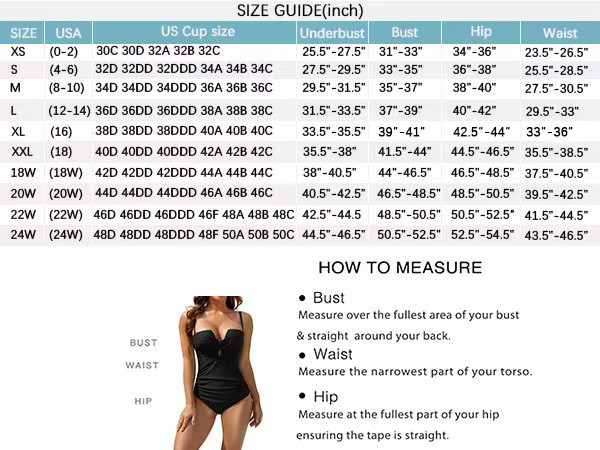 SIZE GUIDE(inch)

| SIZE | USA | US Cup size | Underbust | Bust | Hip | Waist |
|---|---|---|---|---|---|---|
| XS | (0-2) | 30C 30D 32A 32B 32C | 25.5"-27.5" | 31"-33" | 34"-36" | 23.5"-26.5" |
| S | (4-6) | 32D 32DD 32DDD 34A 34B 34C | 27.5"-29.5" | 33"-35" | 36"-38" | 25.5"-28.5" |
| M | (8-10) | 34D 34DD 34DDD 36A 36B 36C | 29.5"-31.5" | 35"-37" | 38"-40" | 27.5"-30.5" |
| L | (12-14) | 36D 36DD 36DDD 38A 38B 38C | 31.5"-33.5" | 37"-39" | 40"-42" | 29.5"-33" |
| XL | (16) | 38D 38DD 38DDD 40A 40B 40C | 33.5"-35.5" | 39"-41" | 42.5"-44" | 33"-36" |
| XXL | (18) | 40D 40DD 40DDD 42A 42B 42C | 35.5"-38" | 41.5"-44" | 44.5"-46.5" | 35.5"-38.5" |
| 18W | (18W) | 42D 42DD 42DDD 44A 44B 44C | 38"-40.5" | 44"-46.5" | 46.5"-48.5" | 37.5"-40.5" |
| 20W | (20W) | 44D 44DD 44DDD 46A 46B 46C | 40.5"-42.5" | 46.5"-48.5" | 48.5"-50.5" | 39.5"-42.5" |
| 22W | (22W) | 46D 46DD 46DDD 46F 48A 48B 48C | 42.5"-44.5 | 48.5"-50.5" | 50.5"-52.5" | 41.5"-44.5" |
| 24W | (24W) | 48D 48DD 48DDD 48F 50A 50B 50C | 44.5"-46.5" | 50.5"-52.5" | 52.5"-54.5" | 43.5"-46.5" |

HOW TO MEASURE

BUST
WAIST
HIP

• Bust
Measure over the fullest area of your bust & straight around your back.

• Waist
Measure the narrowest part of your torso.

• Hip
Measure at the fullest part of your hip ensuring the tape is straight.